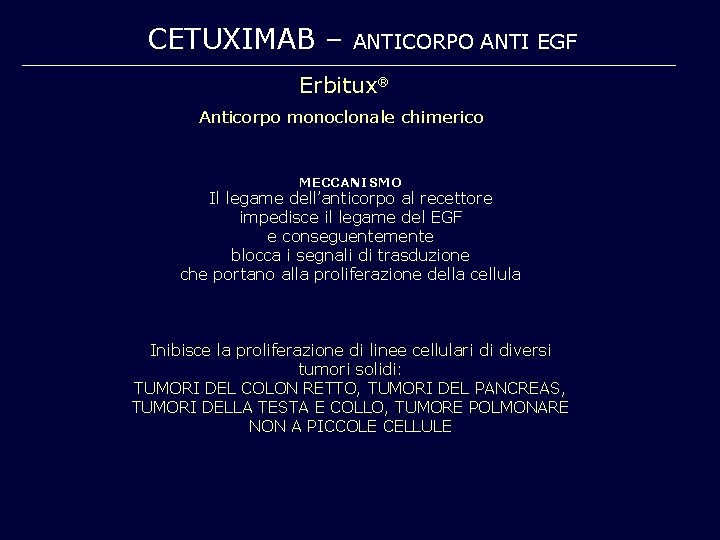 CETUXIMAB – ANTICORPO ANTI EGF

Erbitux®

Anticorpo monoclonale chimerico

MECCANISMO
Il legame dell'anticorpo al recettore impedisce il legame del EGF e conseguentemente blocca i segnali di trasduzione che portano alla proliferazione della cellula

Inibisce la proliferazione di linee cellulari di diversi tumori solidi:
TUMORI DEL COLON RETTO, TUMORI DEL PANCREAS, TUMORI DELLA TESTA E COLLO, TUMORE POLMONARE NON A PICCOLE CELLULE